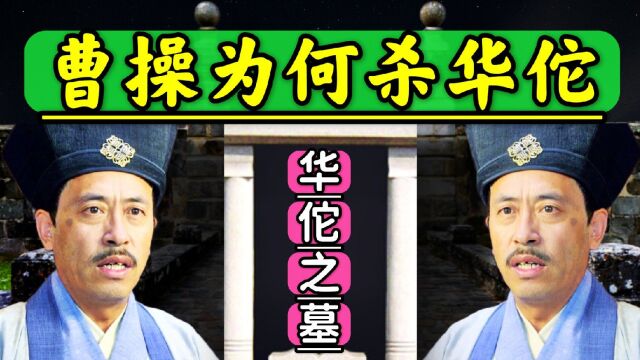 曹操为何杀华佗

华佗之墓